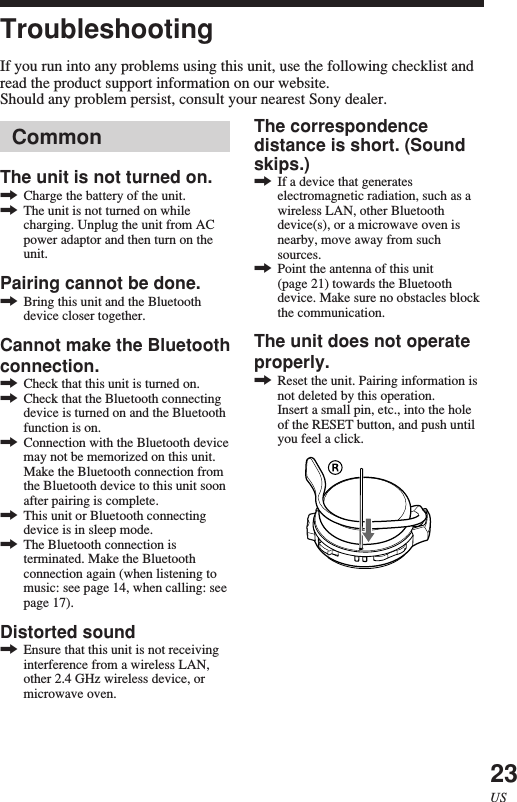 Troubleshooting

If you run into any problems using this unit, use the following checklist and read the product support information on our website.
Should any problem persist, consult your nearest Sony dealer.

Common

The unit is not turned on.

➡ Charge the battery of the unit.
➡ The unit is not turned on while charging. Unplug the unit from AC power adaptor and then turn on the unit.

Pairing cannot be done.

➡ Bring this unit and the Bluetooth device closer together.

Cannot make the Bluetooth connection.

➡ Check that this unit is turned on.
➡ Check that the Bluetooth connecting device is turned on and the Bluetooth function is on.
➡ Connection with the Bluetooth device may not be memorized on this unit. Make the Bluetooth connection from the Bluetooth device to this unit soon after pairing is complete.
➡ This unit or Bluetooth connecting device is in sleep mode.
➡ The Bluetooth connection is terminated. Make the Bluetooth connection again (when listening to music: see page 14, when calling: see page 17).

Distorted sound

➡ Ensure that this unit is not receiving interference from a wireless LAN, other 2.4 GHz wireless device, or microwave oven.

The correspondence distance is short. (Sound skips.)

➡ If a device that generates electromagnetic radiation, such as a wireless LAN, other Bluetooth device(s), or a microwave oven is nearby, move away from such sources.
➡ Point the antenna of this unit (page 21) towards the Bluetooth device. Make sure no obstacles block the communication.

The unit does not operate properly.

➡ Reset the unit. Pairing information is not deleted by this operation.
Insert a small pin, etc., into the hole of the RESET button, and push until you feel a click.

R

23
US